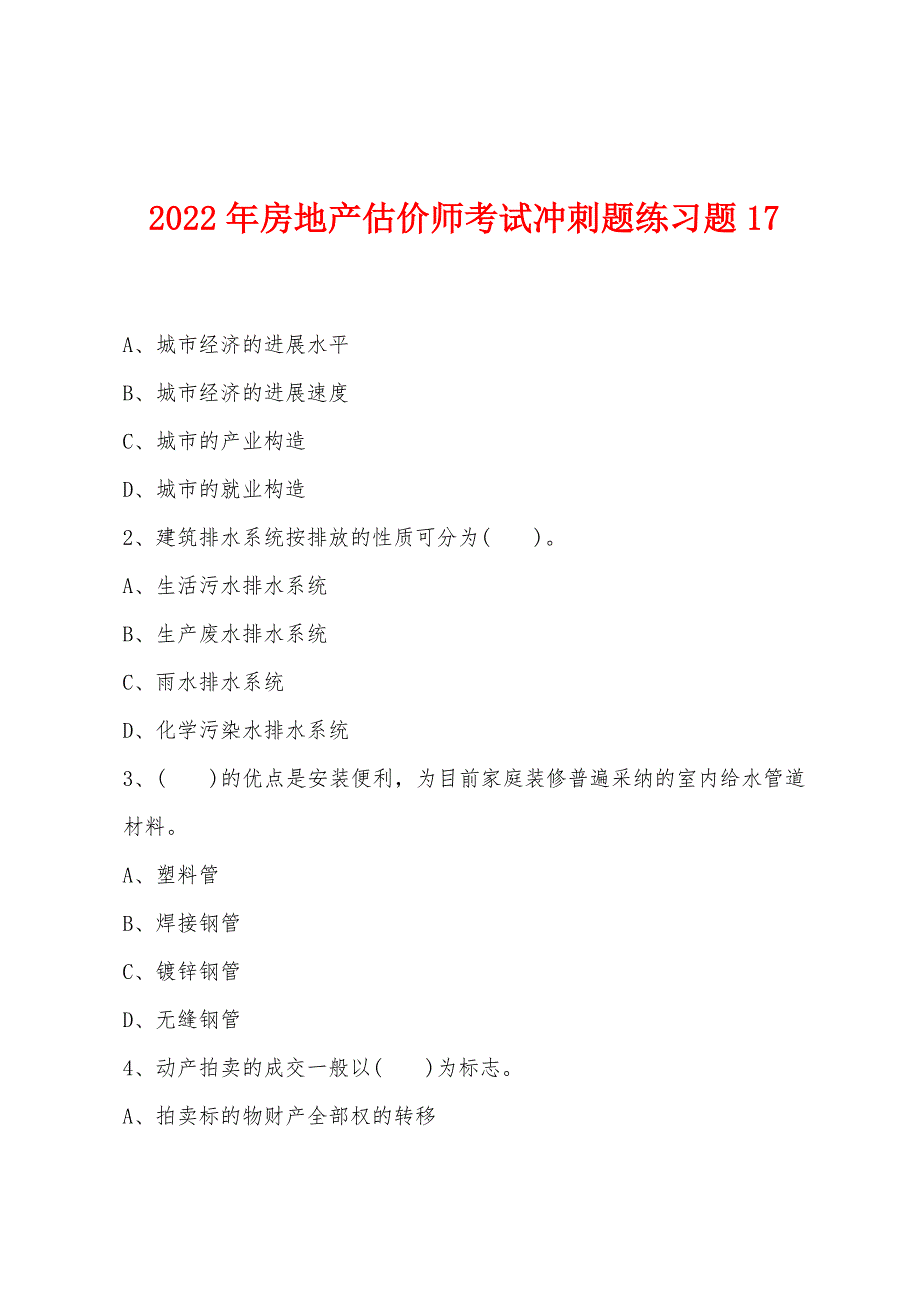 2022年房地产估价师考试冲刺题练习题17

A、城市经济的进展水平

B、城市经济的进展速度

C、城市的产业构造

D、城市的就业构造

2、建筑排水系统按排放的性质可分为(　　)。

A、生活污水排水系统

B、生产废水排水系统

C、雨水排水系统

D、化学污染水排水系统

3、(　　)的优点是安装便利，为目前家庭装修普遍采纳的室内给水管道材料。

A、塑料管

B、焊接钢管

C、镀锌钢管

D、无缝钢管

4、动产拍卖的成交一般以(　　)为标志。

A、拍卖标的物财产全部权的转移